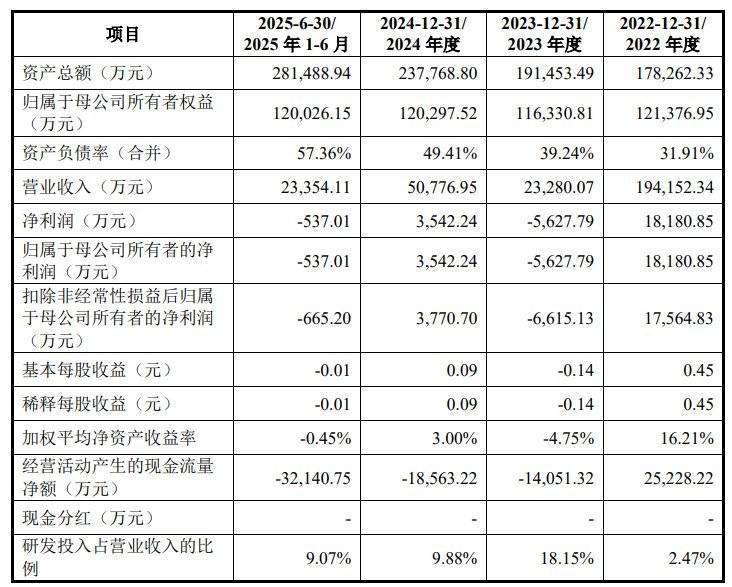 | 项目 | 2025-6-30/ 2025 年 1-6 月 | 2024-12-31/ 2024 年度 | 2023-12-31/ 2023 年度 | 2022-12-31/ 2022 年度 |
|---|---|---|---|---|
| 资产总额（万元） | 281,488.94 | 237,768.80 | 191,453.49 | 178,262.33 |
| 归属于母公司所有者权益（万元） | 120,026.15 | 120,297.52 | 116,330.81 | 121,376.95 |
| 资产负债率（合并） | 57.36% | 49.41% | 39.24% | 31.91% |
| 营业收入（万元） | 23,354.11 | 50,776.95 | 23,280.07 | 194,152.34 |
| 净利润（万元） | -537.01 | 3,542.24 | -5,627.79 | 18,180.85 |
| 归属于母公司所有者的净利润（万元） | -537.01 | 3,542.24 | -5,627.79 | 18,180.85 |
| 扣除非经常性损益后归属于母公司所有者的净利润（万元） | -665.20 | 3,770.70 | -6,615.13 | 17,564.83 |
| 基本每股收益（元） | -0.01 | 0.09 | -0.14 | 0.45 |
| 稀释每股收益（元） | -0.01 | 0.09 | -0.14 | 0.45 |
| 加权平均净资产收益率 | -0.45% | 3.00% | -4.75% | 16.21% |
| 经营活动产生的现金流量净额（万元） | -32,140.75 | -18,563.22 | -14,051.32 | 25,228.22 |
| 现金分红（万元） | - | - | - | - |
| 研发投入占营业收入的比例 | 9.07% | 9.88% | 18.15% | 2.47% |